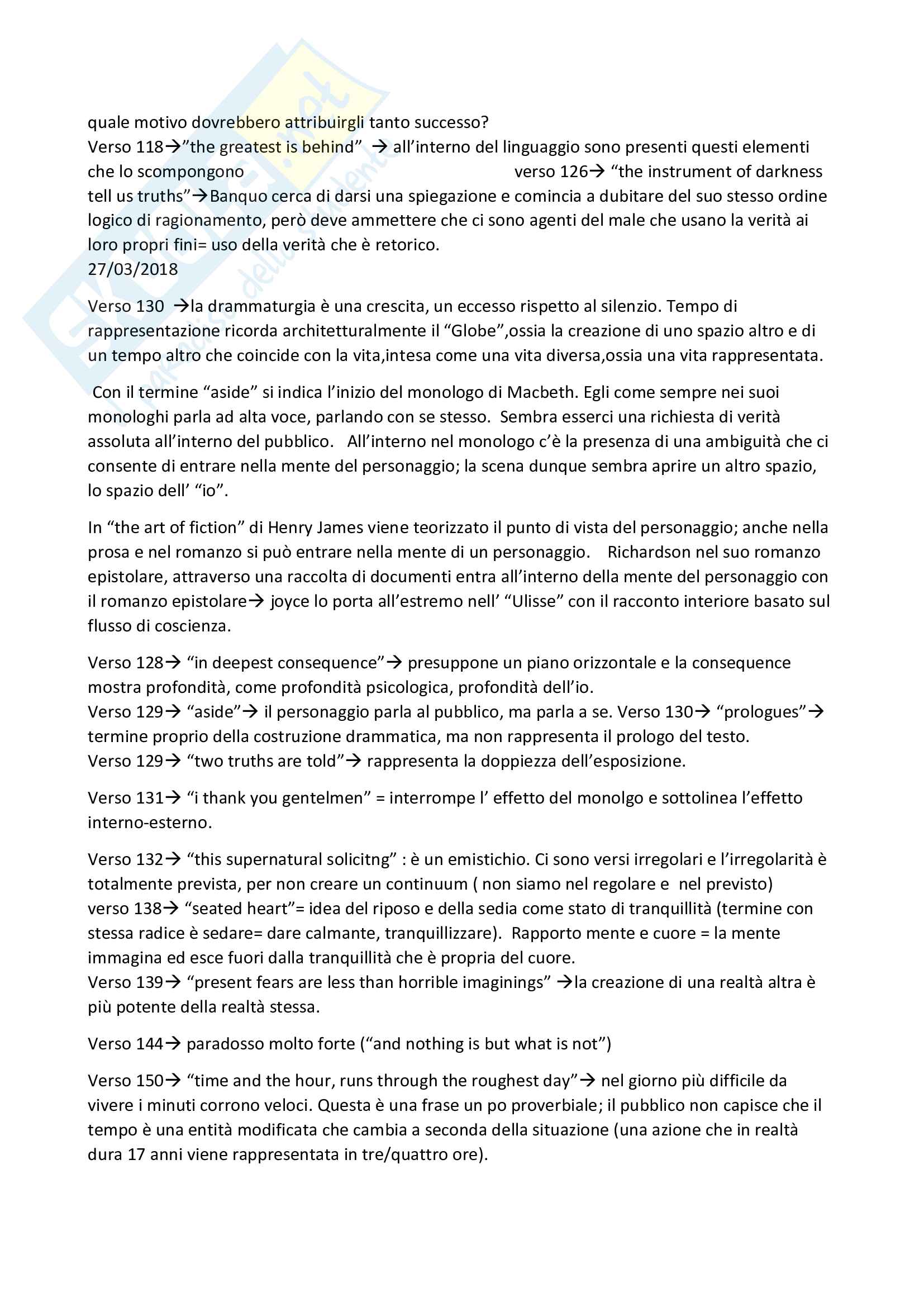 quale motivo dovrebbero attribuirgli tanto successo?
Verso 118→"the greatest is behind" → all'interno del linguaggio sono presenti questi elementi che lo scompongono verso 126→ "the instrument of darkness tell us truths"→Banquo cerca di darsi una spiegazione e comincia a dubitare del suo stesso ordine logico di ragionamento, però deve ammettere che ci sono agenti del male che usano la verità ai loro propri fini= uso della verità che è retorico.
27/03/2018

Verso 130 →la drammaturgia è una crescita, un eccesso rispetto al silenzio. Tempo di rappresentazione ricorda architetturalmente il "Globe",ossia la creazione di uno spazio altro e di un tempo altro che coincide con la vita,intesa come una vita diversa,ossia una vita rappresentata.

Con il termine "aside" si indica l'inizio del monologo di Macbeth. Egli come sempre nei suoi monologhi parla ad alta voce, parlando con se stesso. Sembra esserci una richiesta di verità assoluta all'interno del pubblico. All'interno nel monologo c'è la presenza di una ambiguità che ci consente di entrare nella mente del personaggio; la scena dunque sembra aprire un altro spazio, lo spazio dell' "io".

In "the art of fiction" di Henry James viene teorizzato il punto di vista del personaggio; anche nella prosa e nel romanzo si può entrare nella mente di un personaggio. Richardson nel suo romanzo epistolare, attraverso una raccolta di documenti entra all'interno della mente del personaggio con il romanzo epistolare→ joyce lo porta all'estremo nell' "Ulisse" con il racconto interiore basato sul flusso di coscienza.

Verso 128→ "in deepest consequence"→ presuppone un piano orizzontale e la consequence mostra profondità, come profondità psicologica, profondità dell'io.
Verso 129→ "aside"→ il personaggio parla al pubblico, ma parla a se. Verso 130→ "prologues"→ termine proprio della costruzione drammatica, ma non rappresenta il prologo del testo.
Verso 129→ "two truths are told"→ rappresenta la doppiezza dell'esposizione.

Verso 131→ "i thank you gentelmen" = interrompe l' effetto del monolgo e sottolinea l'effetto interno-esterno.

Verso 132→ "this supernatural solicitng" : è un emistichio. Ci sono versi irregolari e l'irregolarità è totalmente prevista, per non creare un continuum ( non siamo nel regolare e nel previsto)
verso 138→ "seated heart"= idea del riposo e della sedia come stato di tranquillità (termine con stessa radice è sedare= dare calmante, tranquillizzare). Rapporto mente e cuore = la mente immagina ed esce fuori dalla tranquillità che è propria del cuore.
Verso 139→ "present fears are less than horrible imaginings" →la creazione di una realtà altra è più potente della realtà stessa.

Verso 144→ paradosso molto forte ("and nothing is but what is not")

Verso 150→ "time and the hour, runs through the roughest day"→ nel giorno più difficile da vivere i minuti corrono veloci. Questa è una frase un po proverbiale; il pubblico non capisce che il tempo è una entità modificata che cambia a seconda della situazione (una azione che in realtà dura 17 anni viene rappresentata in tre/quattro ore).